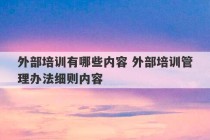 外部培训有哪些内容 外部培训管理办法细则内容